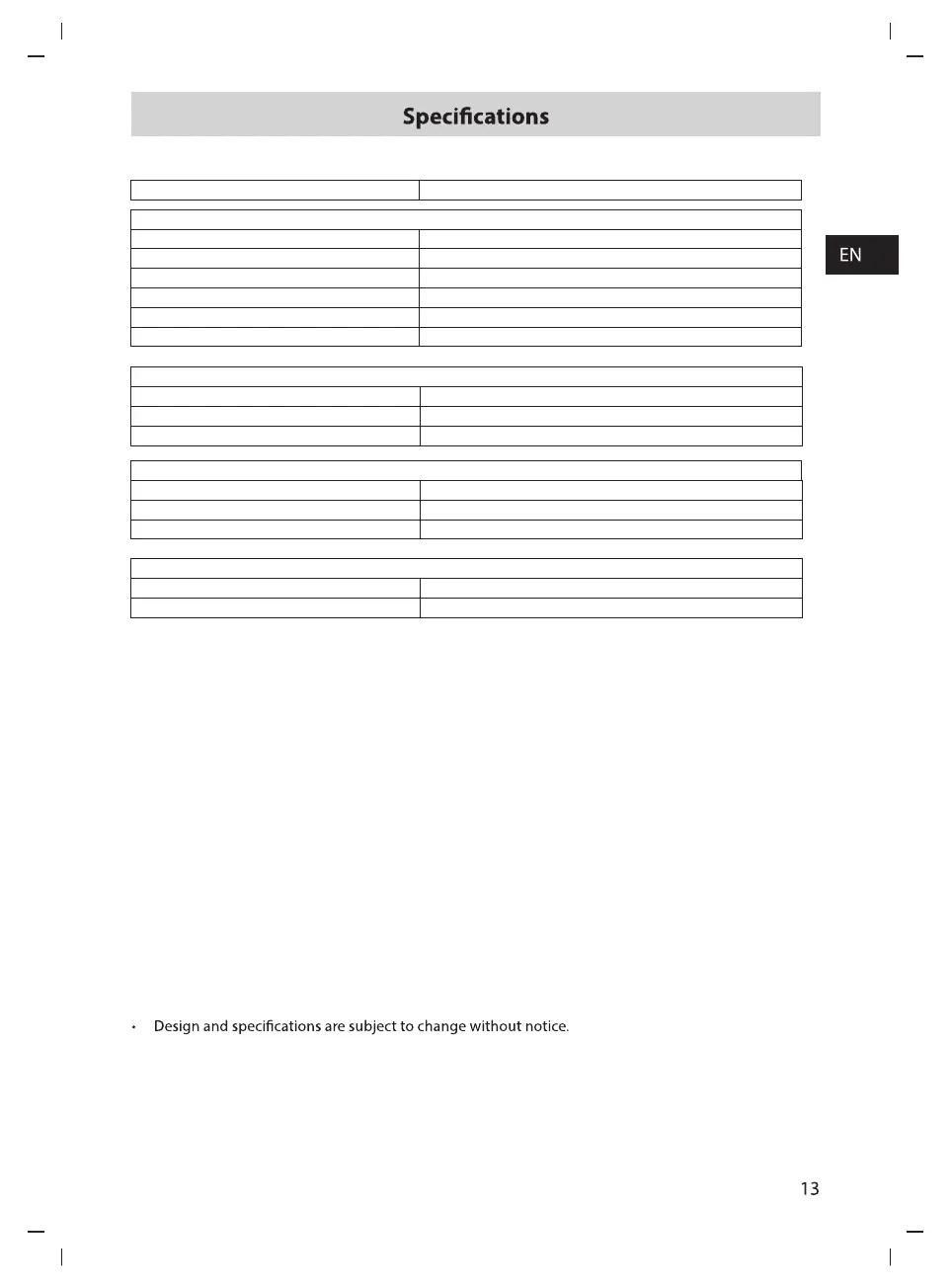 Specifications

EN

• Design and specifications are subject to change without notice.

13